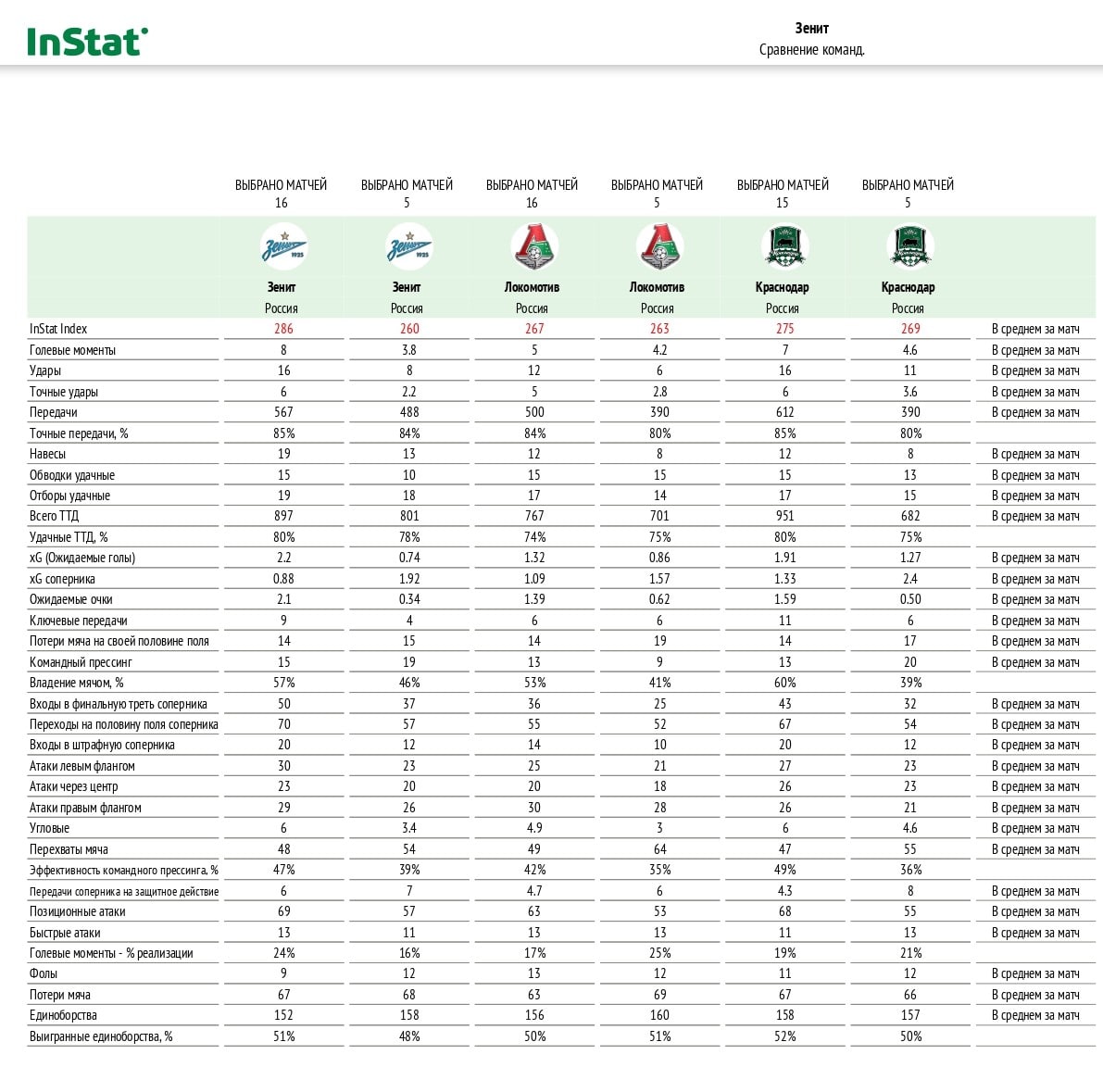 InStat

Зенит
Сравнение команд.

| | ВЫБРАНО МАТЧЕЙ 16 | ВЫБРАНО МАТЧЕЙ 5 | ВЫБРАНО МАТЧЕЙ 16 | ВЫБРАНО МАТЧЕЙ 5 | ВЫБРАНО МАТЧЕЙ 15 | ВЫБРАНО МАТЧЕЙ 5 | |
|---|---|---|---|---|---|---|---|
| | Зенит Россия | Зенит Россия | Локомотив Россия | Локомотив Россия | Краснодар Россия | Краснодар Россия | |
| InStat Index | 286 | 260 | 267 | 263 | 275 | 269 | В среднем за матч |
| Голевые моменты | 8 | 3.8 | 5 | 4.2 | 7 | 4.6 | В среднем за матч |
| Удары | 16 | 8 | 12 | 6 | 16 | 11 | В среднем за матч |
| Точные удары | 6 | 2.2 | 5 | 2.8 | 6 | 3.6 | В среднем за матч |
| Передачи | 567 | 488 | 500 | 390 | 612 | 390 | В среднем за матч |
| Точные передачи, % | 85% | 84% | 84% | 80% | 85% | 80% | |
| Навесы | 19 | 13 | 12 | 8 | 12 | 8 | В среднем за матч |
| Обводки удачные | 15 | 10 | 15 | 15 | 15 | 13 | В среднем за матч |
| Отборы удачные | 19 | 18 | 17 | 14 | 17 | 15 | В среднем за матч |
| Всего ТТД | 897 | 801 | 767 | 701 | 951 | 682 | В среднем за матч |
| Удачные ТТД, % | 80% | 78% | 74% | 75% | 80% | 75% | |
| xG (Ожидаемые голы) | 2.2 | 0.74 | 1.32 | 0.86 | 1.91 | 1.27 | В среднем за матч |
| xG соперника | 0.88 | 1.92 | 1.09 | 1.57 | 1.33 | 2.4 | В среднем за матч |
| Ожидаемые очки | 2.1 | 0.34 | 1.39 | 0.62 | 1.59 | 0.50 | В среднем за матч |
| Ключевые передачи | 9 | 4 | 6 | 6 | 11 | 6 | В среднем за матч |
| Потери мяча на своей половине поля | 14 | 15 | 14 | 19 | 14 | 17 | В среднем за матч |
| Командный прессинг | 15 | 19 | 13 | 9 | 13 | 20 | В среднем за матч |
| Владение мячом, % | 57% | 46% | 53% | 41% | 60% | 39% | |
| Входы в финальную треть соперника | 50 | 37 | 36 | 25 | 43 | 32 | В среднем за матч |
| Переходы на половину поля соперника | 70 | 57 | 55 | 52 | 67 | 54 | В среднем за матч |
| Входы в штрафную соперника | 20 | 12 | 14 | 10 | 20 | 12 | В среднем за матч |
| Атаки левым флангом | 30 | 23 | 25 | 21 | 27 | 23 | В среднем за матч |
| Атаки через центр | 23 | 20 | 20 | 18 | 26 | 23 | В среднем за матч |
| Атаки правым флангом | 29 | 26 | 30 | 28 | 26 | 21 | В среднем за матч |
| Угловые | 6 | 3.4 | 4.9 | 3 | 6 | 4.6 | В среднем за матч |
| Перехваты мяча | 48 | 54 | 49 | 64 | 47 | 55 | В среднем за матч |
| Эффективность командного прессинга, % | 47% | 39% | 42% | 35% | 49% | 36% | |
| Передачи соперника на защитное действие | 6 | 7 | 4.7 | 6 | 4.3 | 8 | В среднем за матч |
| Позиционные атаки | 69 | 57 | 63 | 53 | 68 | 55 | В среднем за матч |
| Быстрые атаки | 13 | 11 | 13 | 13 | 11 | 13 | В среднем за матч |
| Голевые моменты - % реализации | 24% | 16% | 17% | 25% | 19% | 21% | |
| Фолы | 9 | 12 | 13 | 12 | 11 | 12 | В среднем за матч |
| Потери мяча | 67 | 68 | 63 | 69 | 67 | 66 | В среднем за матч |
| Единоборства | 152 | 158 | 156 | 160 | 158 | 157 | В среднем за матч |
| Выигранные единоборства, % | 51% | 48% | 50% | 51% | 52% | 50% | |